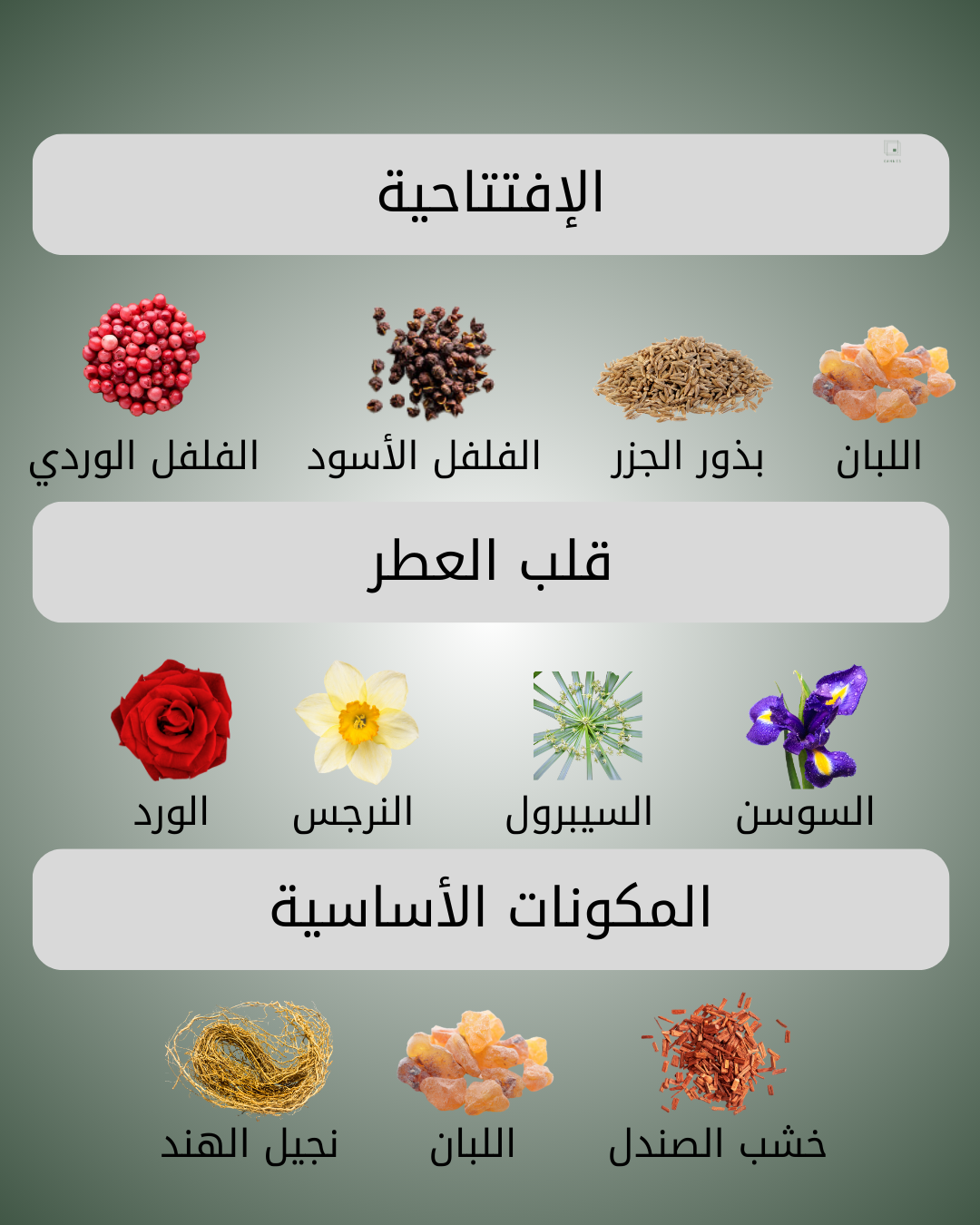 الإفتتاحية

اللبان بذور الجزر الفلفل الأسود الفلفل الوردي

قلب العطر

السوسن السيبرول النرجس الورد

المكونات الأساسية

خشب الصندل اللبان نجيل الهند